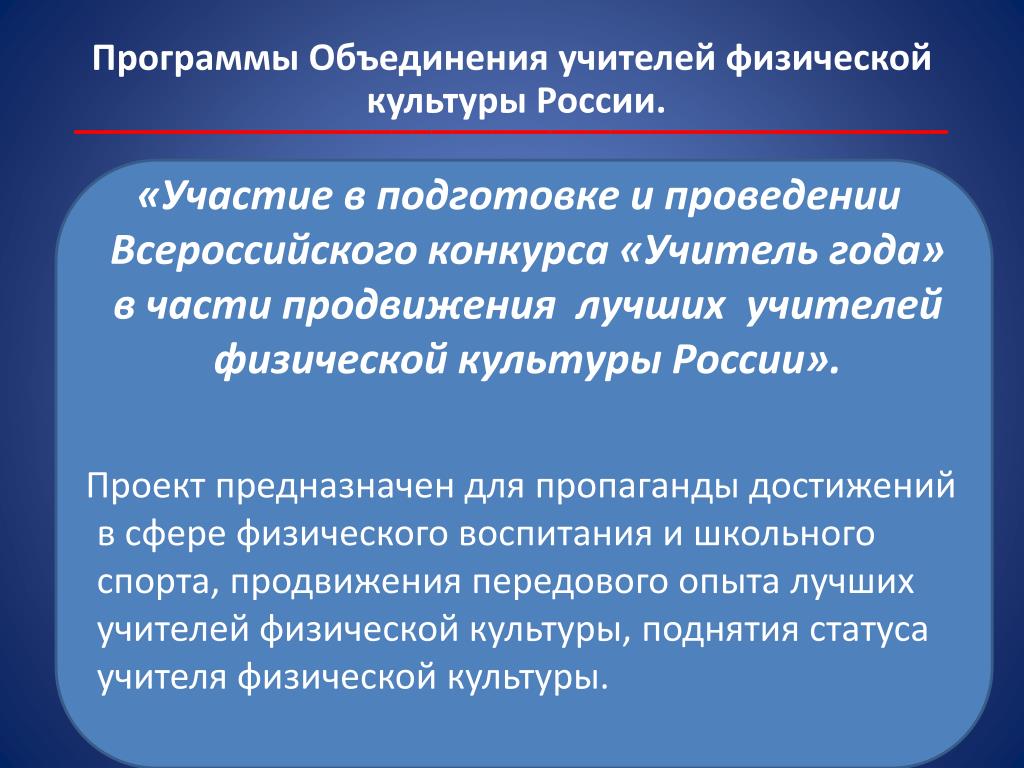 Программы Объединения учителей физической культуры России.

«Участие в подготовке и проведении Всероссийского конкурса «Учитель года» в части продвижения лучших учителей физической культуры России».

Проект предназначен для пропаганды достижений в сфере физического воспитания и школьного спорта, продвижения передового опыта лучших учителей физической культуры, поднятия статуса учителя физической культуры.